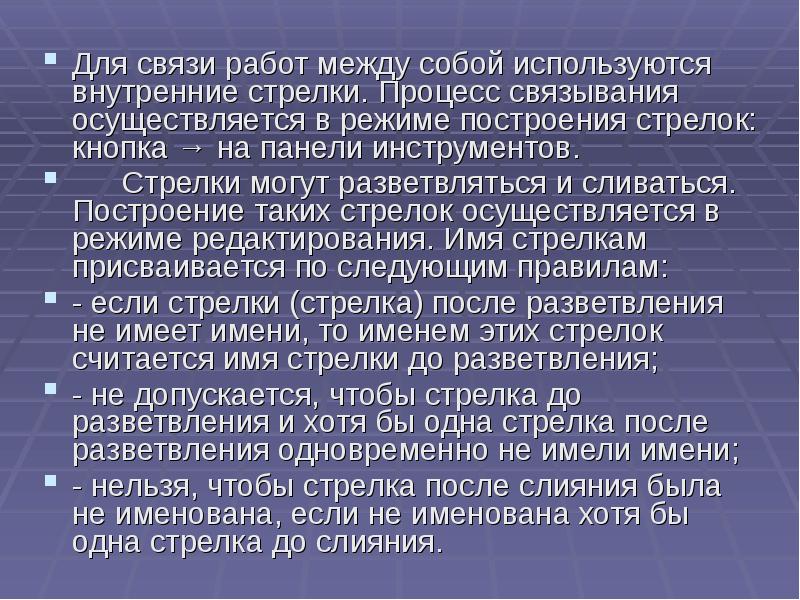 Для связи работ между собой используются внутренние стрелки. Процесс связывания осуществляется в режиме построения стрелок: кнопка → на панели инструментов.

Стрелки могут разветвляться и сливаться. Построение таких стрелок осуществляется в режиме редактирования. Имя стрелкам присваивается по следующим правилам:

- если стрелки (стрелка) после разветвления не имеет имени, то именем этих стрелок считается имя стрелки до разветвления;

- не допускается, чтобы стрелка до разветвления и хотя бы одна стрелка после разветвления одновременно не имели имени;

- нельзя, чтобы стрелка после слияния была не именована, если не именована хотя бы одна стрелка до слияния.